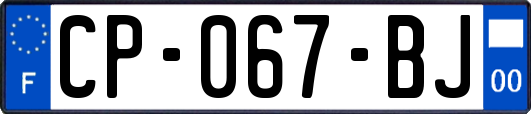 F
CP-067-BJ
00